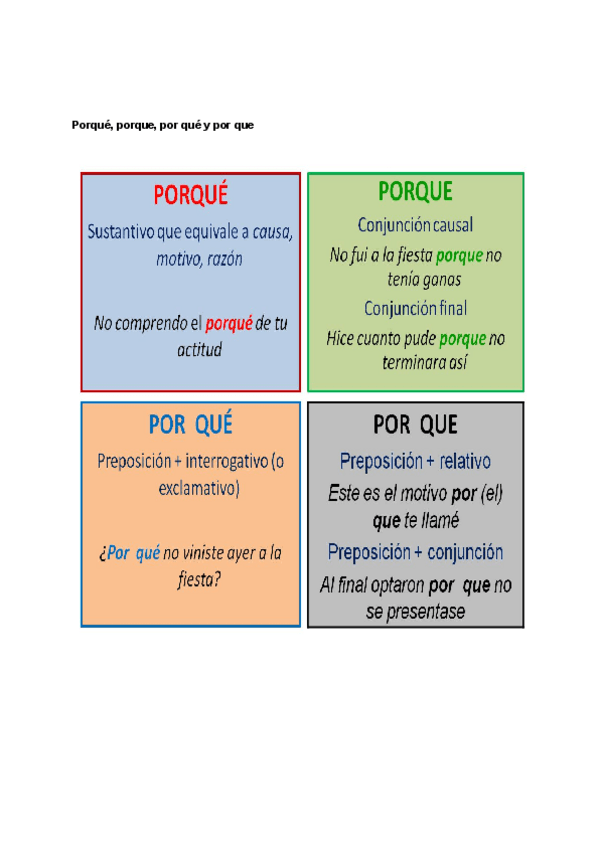 Porqué, porque, por qué y por que

PORQUÉ

Sustantivo que equivale a causa, motivo, razón

No comprendo el porqué de tu actitud

PORQUE

Conjunción causal

No fui a la fiesta porque no tenía ganas

Conjunción final

Hice cuanto pude porque no terminara así

POR QUÉ

Preposición + interrogativo (o exclamativo)

¿Por qué no viniste ayer a la fiesta?

POR QUE

Preposición + relativo

Este es el motivo por (el) que te llamé

Preposición + conjunción

Al final optaron por que no se presentase